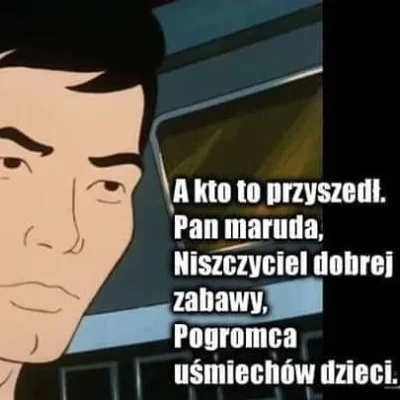 A kto to przyszedł. Pan maruda, Niszczyciel dobrej zabawy, Pogromca uśmiechów dzieci.